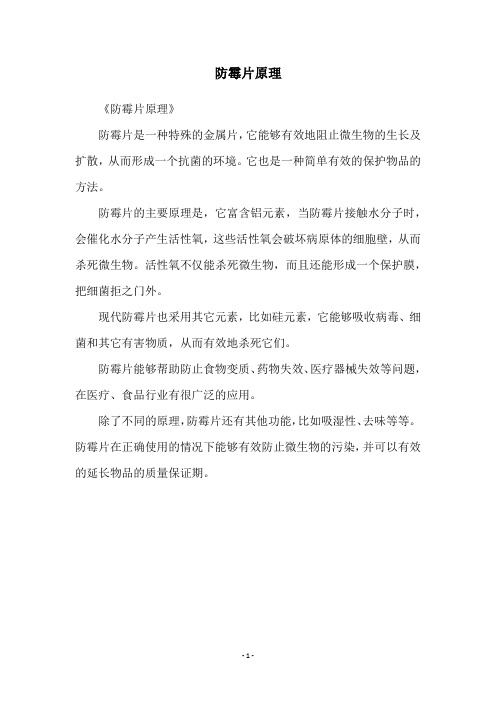 防霉片原理

《防霉片原理》

防霉片是一种特殊的金属片，它能够有效地阻止微生物的生长及扩散，从而形成一个抗菌的环境。它也是一种简单有效的保护物品的方法。

防霉片的主要原理是，它富含铝元素，当防霉片接触水分子时，会催化水分子产生活性氧，这些活性氧会破坏病原体的细胞壁，从而杀死微生物。活性氧不仅能杀死微生物，而且还能形成一个保护膜，把细菌拒之门外。

现代防霉片也采用其它元素，比如硅元素，它能够吸收病毒、细菌和其它有害物质，从而有效地杀死它们。

防霉片能够帮助防止食物变质、药物失效、医疗器械失效等问题，在医疗、食品行业有很广泛的应用。

除了不同的原理，防霉片还有其他功能，比如吸湿性、去味等等。防霉片在正确使用的情况下能够有效防止微生物的污染，并可以有效的延长物品的质量保证期。

- 1 -